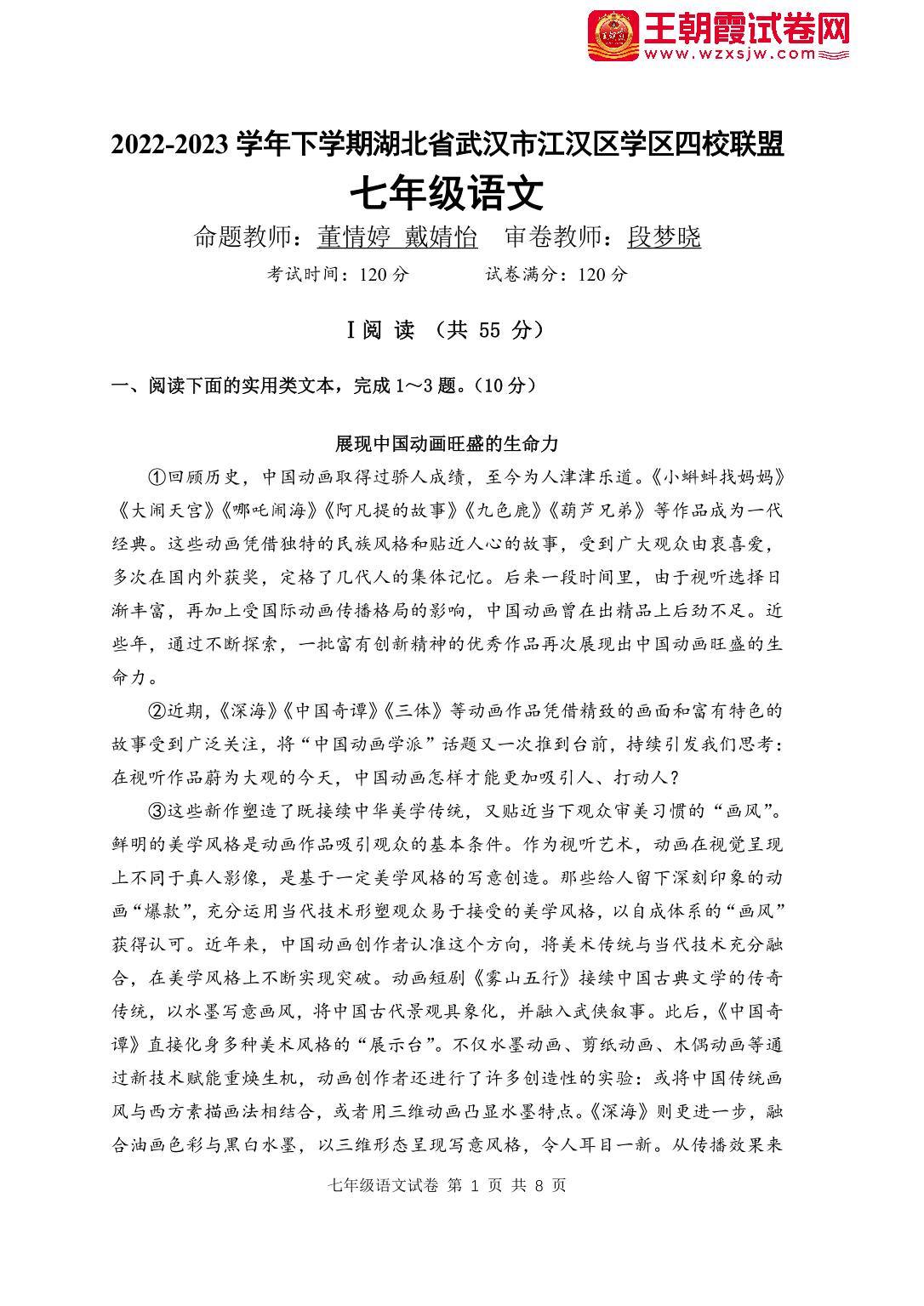 王朝霞试卷网
www.wzxsjw.com

2022-2023 学年下学期湖北省武汉市江汉区学区四校联盟

七年级语文

命题教师：董情婷 戴婧怡 审卷教师：段梦晓

考试时间：120 分 试卷满分：120 分

Ⅰ阅 读 （共 55 分）

一、阅读下面的实用类文本，完成 1～3 题。（10 分）

展现中国动画旺盛的生命力

①回顾历史，中国动画取得过骄人成绩，至今为人津津乐道。《小蝌蚪找妈妈》《大闹天宫》《哪吒闹海》《阿凡提的故事》《九色鹿》《葫芦兄弟》等作品成为一代经典。这些动画凭借独特的民族风格和贴近人心的故事，受到广大观众由衷喜爱，多次在国内外获奖，定格了几代人的集体记忆。后来一段时间里，由于视听选择日渐丰富，再加上受国际动画传播格局的影响，中国动画曾在出精品上后劲不足。近些年，通过不断探索，一批富有创新精神的优秀作品再次展现出中国动画旺盛的生命力。

②近期,《深海》《中国奇谭》《三体》等动画作品凭借精致的画面和富有特色的故事受到广泛关注，将“中国动画学派”话题又一次推到台前，持续引发我们思考：在视听作品蔚为大观的今天，中国动画怎样才能更加吸引人、打动人？

③这些新作塑造了既接续中华美学传统，又贴近当下观众审美习惯的“画风”。鲜明的美学风格是动画作品吸引观众的基本条件。作为视听艺术，动画在视觉呈现上不同于真人影像，是基于一定美学风格的写意创造。那些给人留下深刻印象的动画“爆款”，充分运用当代技术形塑观众易于接受的美学风格，以自成体系的“画风”获得认可。近年来，中国动画创作者认准这个方向，将美术传统与当代技术充分融合，在美学风格上不断实现突破。动画短剧《雾山五行》接续中国古典文学的传奇传统，以水墨写意画风，将中国古代景观具象化，并融入武侠叙事。此后，《中国奇谭》直接化身多种美术风格的“展示台”。不仅水墨动画、剪纸动画、木偶动画等通过新技术赋能重焕生机，动画创作者还进行了许多创造性的实验：或将中国传统画风与西方素描画法相结合，或者用三维动画凸显水墨特点。《深海》则更进一步，融合油画色彩与黑白水墨，以三维形态呈现写意风格，令人耳目一新。从传播效果来

七年级语文试卷 第 1 页 共 8 页